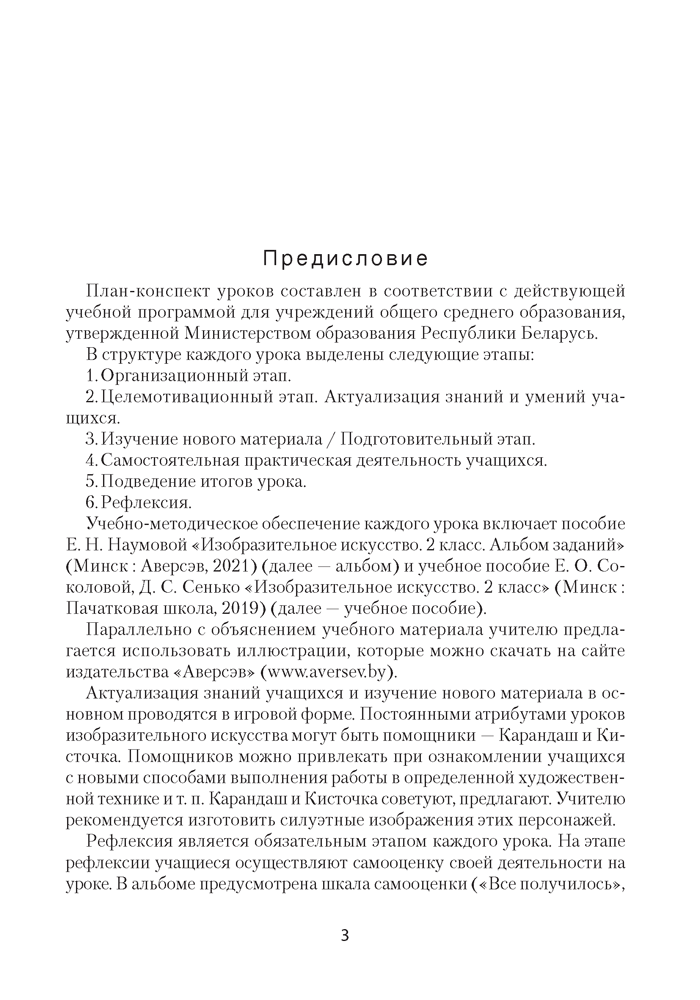 Предисловие

План-конспект уроков составлен в соответствии с действующей учебной программой для учреждений общего среднего образования, утвержденной Министерством образования Республики Беларусь.

В структуре каждого урока выделены следующие этапы:

1. Организационный этап.

2. Целемотивационный этап. Актуализация знаний и умений учащихся.

3. Изучение нового материала / Подготовительный этап.

4. Самостоятельная практическая деятельность учащихся.

5. Подведение итогов урока.

6. Рефлексия.

Учебно-методическое обеспечение каждого урока включает пособие Е. Н. Наумовой «Изобразительное искусство. 2 класс. Альбом заданий» (Минск : Аверсэв, 2021) (далее — альбом) и учебное пособие Е. О. Соколовой, Д. С. Сенько «Изобразительное искусство. 2 класс» (Минск : Пачатковая школа, 2019) (далее — учебное пособие).

Параллельно с объяснением учебного материала учителю предлагается использовать иллюстрации, которые можно скачать на сайте издательства «Аверсэв» (www.aversev.by).

Актуализация знаний учащихся и изучение нового материала в основном проводятся в игровой форме. Постоянными атрибутами уроков изобразительного искусства могут быть помощники — Карандаш и Кисточка. Помощников можно привлекать при ознакомлении учащихся с новыми способами выполнения работы в определенной художественной технике и т. п. Карандаш и Кисточка советуют, предлагают. Учителю рекомендуется изготовить силуэтные изображения этих персонажей.

Рефлексия является обязательным этапом каждого урока. На этапе рефлексии учащиеся осуществляют самооценку своей деятельности на уроке. В альбоме предусмотрена шкала самооценки («Все получилось»,

3